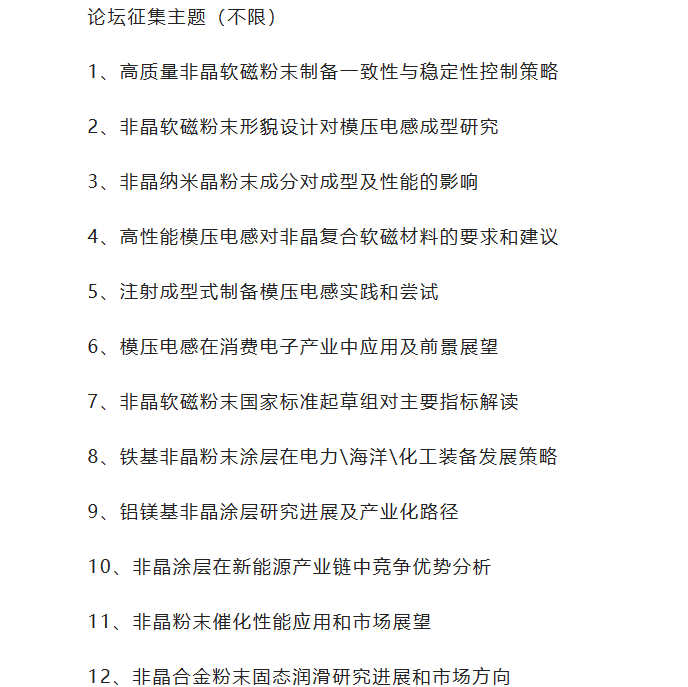 论坛征集主题（不限）

1、高质量非晶软磁粉末制备一致性与稳定性控制策略

2、非晶软磁粉末形貌设计对模压电感成型研究

3、非晶纳米晶粉末成分对成型及性能的影响

4、高性能模压电感对非晶复合软磁材料的要求和建议

5、注射成型式制备模压电感实践和尝试

6、模压电感在消费电子产业中应用及前景展望

7、非晶软磁粉末国家标准起草组对主要指标解读

8、铁基非晶粉末涂层在电力\海洋\化工装备发展策略

9、铝镁基非晶涂层研究进展及产业化路径

10、非晶涂层在新能源产业链中竞争优势分析

11、非晶粉末催化性能应用和市场展望

12、非晶合金粉末固态润滑研究进展和市场方向